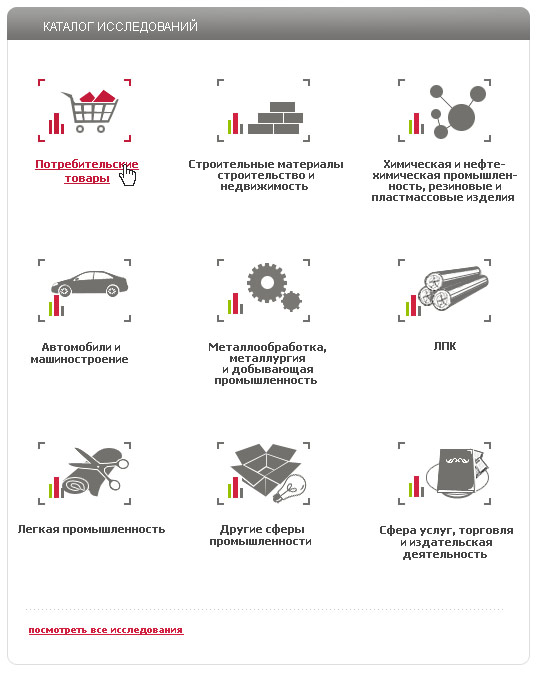 КАТАЛОГ ИССЛЕДОВАНИЙ

Потребительские товары

Строительные материалы строительство и недвижимость

Химическая и нефтехимическая промышленность, резиновые и пластмассовые изделия

Автомобили и машиностроение

Металлообработка, металлургия и добывающая промышленность

ЛПК

Легкая промышленность

Другие сферы промышленности

Сфера услуг, торговля и издательская деятельность

посмотреть все исследования